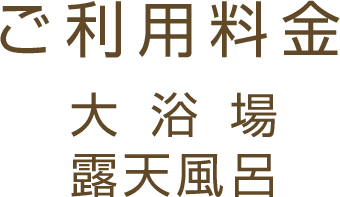 ご利用料金

大浴場
露天風呂